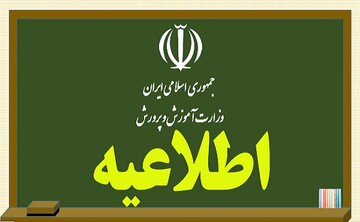 جمهوری اسلامی ایران
وزارت آموزش و پرورش
اطلاعیه